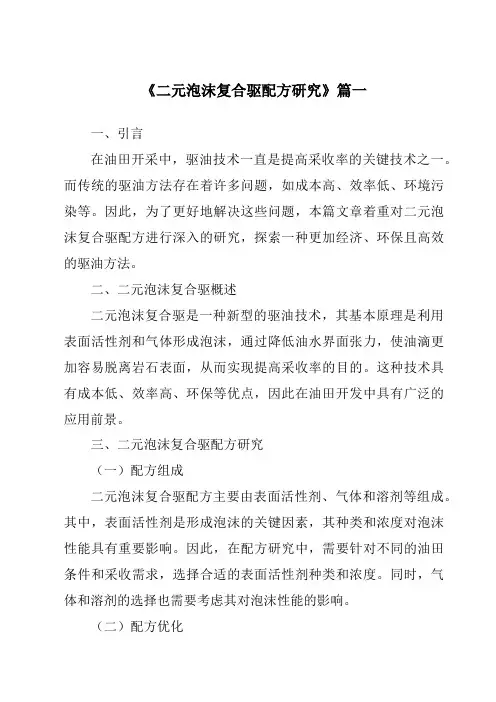 《二元泡沫复合驱配方研究》篇一

一、引言

在油田开采中，驱油技术一直是提高采收率的关键技术之一。而传统的驱油方法存在着许多问题，如成本高、效率低、环境污染等。因此，为了更好地解决这些问题，本篇文章着重对二元泡沫复合驱配方进行深入的研究，探索一种更加经济、环保且高效的驱油方法。

二、二元泡沫复合驱概述

二元泡沫复合驱是一种新型的驱油技术，其基本原理是利用表面活性剂和气体形成泡沫，通过降低油水界面张力，使油滴更加容易脱离岩石表面，从而实现提高采收率的目的。这种技术具有成本低、效率高、环保等优点，因此在油田开发中具有广泛的应用前景。

三、二元泡沫复合驱配方研究

（一）配方组成

二元泡沫复合驱配方主要由表面活性剂、气体和溶剂等组成。其中，表面活性剂是形成泡沫的关键因素，其种类和浓度对泡沫性能具有重要影响。因此，在配方研究中，需要针对不同的油田条件和采收需求，选择合适的表面活性剂种类和浓度。同时，气体和溶剂的选择也需要考虑其对泡沫性能的影响。

（二）配方优化